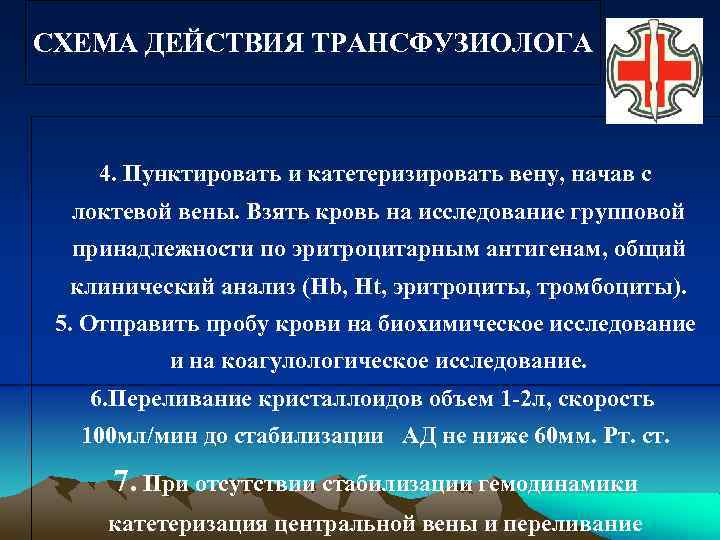 СХЕМА ДЕЙСТВИЯ ТРАНСФУЗИОЛОГА

4. Пунктировать и катетеризировать вену, начав с локтевой вены. Взять кровь на исследование групповой принадлежности по эритроцитарным антигенам, общий клинический анализ (Hb, Ht, эритроциты, тромбоциты).
5. Отправить пробу крови на биохимическое исследование и на коагулологическое исследование.
6.Переливание кристаллоидов объем 1-2л, скорость 100мл/мин до стабилизации АД не ниже 60мм. Рт. ст.
7. При отсутствии стабилизации гемодинамики катетеризация центральной вены и переливание